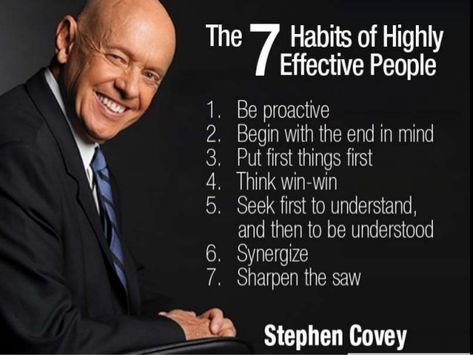 The 7 Habits of Highly Effective People

1. Be proactive
2. Begin with the end in mind
3. Put first things first
4. Think win-win
5. Seek first to understand, and then to be understood
6. Synergize
7. Sharpen the saw

Stephen Covey